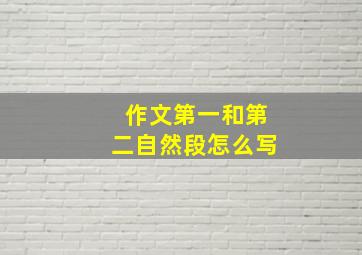 作文第一和第二自然段怎么写